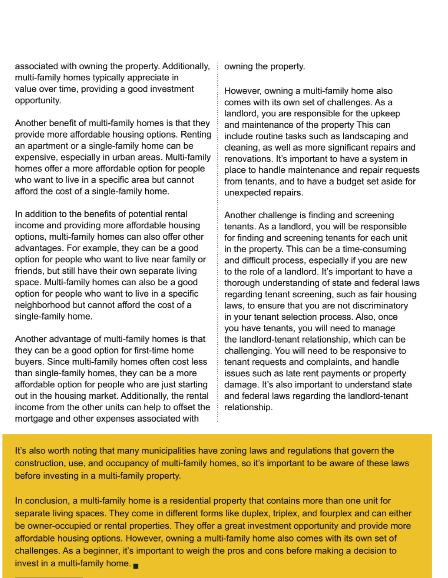 associated with owning the property. Additionally, multi-family homes typically appreciate in value over time, providing a good investment opportunity.

Another benefit of multi-family homes is that they provide more affordable housing options. Renting an apartment or a single-family home can be expensive, especially in urban areas. Multi-family homes offer a more affordable option for people who want to live in a specific area but cannot afford the cost of a single-family home.

In addition to the benefits of potential rental income and providing more affordable housing options, multi-family homes can also offer other advantages. For example, they can be a good option for people who want to live near family or friends, but still have their own separate living space. Multi-family homes can also be a good option for people who want to live in a specific neighborhood but cannot afford the cost of a single-family home.

Another advantage of multi-family homes is that they can be a good option for first-time home buyers. Since multi-family homes often cost less than single-family homes, they can be a more affordable option for people who are just starting out in the housing market. Additionally, the rental income from the other units can help to offset the mortgage and other expenses associated with owning the property.

However, owning a multi-family home also comes with its own set of challenges. As a landlord, you are responsible for the upkeep and maintenance of the property This can include routine tasks such as landscaping and cleaning, as well as more significant repairs and renovations. It's important to have a system in place to handle maintenance and repair requests from tenants, and to have a budget set aside for unexpected repairs.

Another challenge is finding and screening tenants. As a landlord, you will be responsible for finding and screening tenants for each unit in the property. This can be a time-consuming and difficult process, especially if you are new to the role of a landlord. It's important to have a thorough understanding of state and federal laws regarding tenant screening, such as fair housing laws, to ensure that you are not discriminatory in your tenant selection process. Also, once you have tenants, you will need to manage the landlord-tenant relationship, which can be challenging. You will need to be responsive to tenant requests and complaints, and handle issues such as late rent payments or property damage. It's also important to understand state and federal laws regarding the landlord-tenant relationship.

It's also worth noting that many municipalities have zoning laws and regulations that govern the construction, use, and occupancy of multi-family homes, so it's important to be aware of these laws before investing in a multi-family property.

In conclusion, a multi-family home is a residential property that contains more than one unit for separate living spaces. They come in different forms like duplex, triplex, and fourplex and can either be owner-occupied or rental properties. They offer a great investment opportunity and provide more affordable housing options. However, owning a multi-family home also comes with its own set of challenges. As a beginner, it's important to weigh the pros and cons before making a decision to invest in a multi-family home.